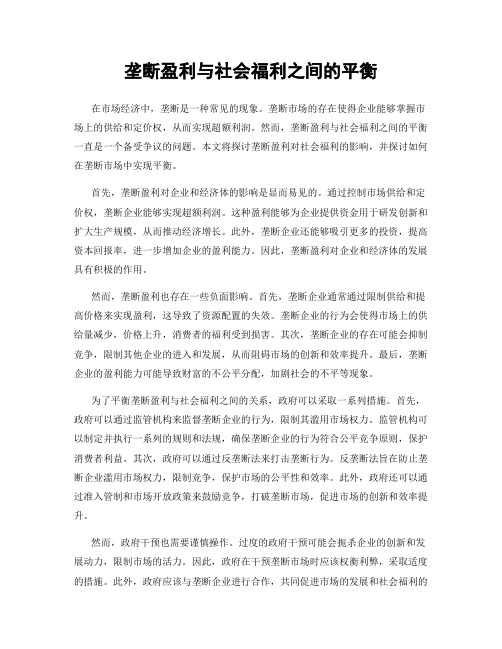 垄断盈利与社会福利之间的平衡

在市场经济中，垄断是一种常见的现象。垄断市场的存在使得企业能够掌握市场上的供给和定价权，从而实现超额利润。然而，垄断盈利与社会福利之间的平衡一直是一个备受争议的问题。本文将探讨垄断盈利对社会福利的影响，并探讨如何在垄断市场中实现平衡。

首先，垄断盈利对企业和经济体的影响是显而易见的。通过控制市场供给和定价权，垄断企业能够实现超额利润。这种盈利能够为企业提供资金用于研发创新和扩大生产规模，从而推动经济增长。此外，垄断企业还能够吸引更多的投资，提高资本回报率，进一步增加企业的盈利能力。因此，垄断盈利对企业和经济体的发展具有积极的作用。

然而，垄断盈利也存在一些负面影响。首先，垄断企业通常通过限制供给和提高价格来实现盈利，这导致了资源配置的失效。垄断企业的行为会使得市场上的供给量减少，价格上升，消费者的福利受到损害。其次，垄断企业的存在可能会抑制竞争，限制其他企业的进入和发展，从而阻碍市场的创新和效率提升。最后，垄断企业的盈利能力可能导致财富的不公平分配，加剧社会的不平等现象。

为了平衡垄断盈利与社会福利之间的关系，政府可以采取一系列措施。首先，政府可以通过监管机构来监督垄断企业的行为，限制其滥用市场权力。监管机构可以制定并执行一系列的规则和法规，确保垄断企业的行为符合公平竞争原则，保护消费者利益。其次，政府可以通过反垄断法来打击垄断行为。反垄断法旨在防止垄断企业滥用市场权力，限制竞争，保护市场的公平性和效率。此外，政府还可以通过准入管制和市场开放政策来鼓励竞争，打破垄断市场，促进市场的创新和效率提升。

然而，政府干预也需要谨慎操作。过度的政府干预可能会扼杀企业的创新和发展动力，限制市场的活力。因此，政府在干预垄断市场时应该权衡利弊，采取适度的措施。此外，政府应该与垄断企业进行合作，共同促进市场的发展和社会福利的